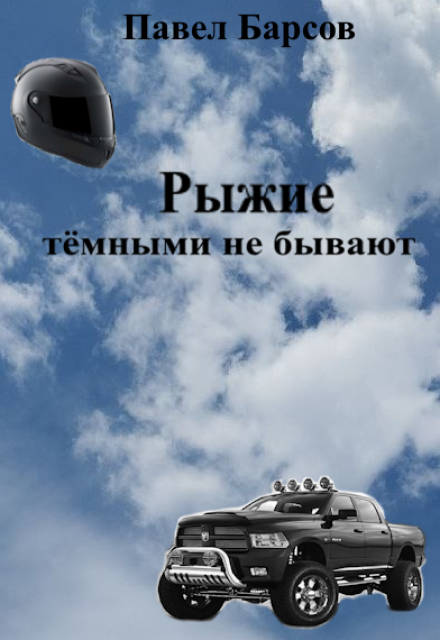 Павел Барсов

Рыжие
тёмными не бывают